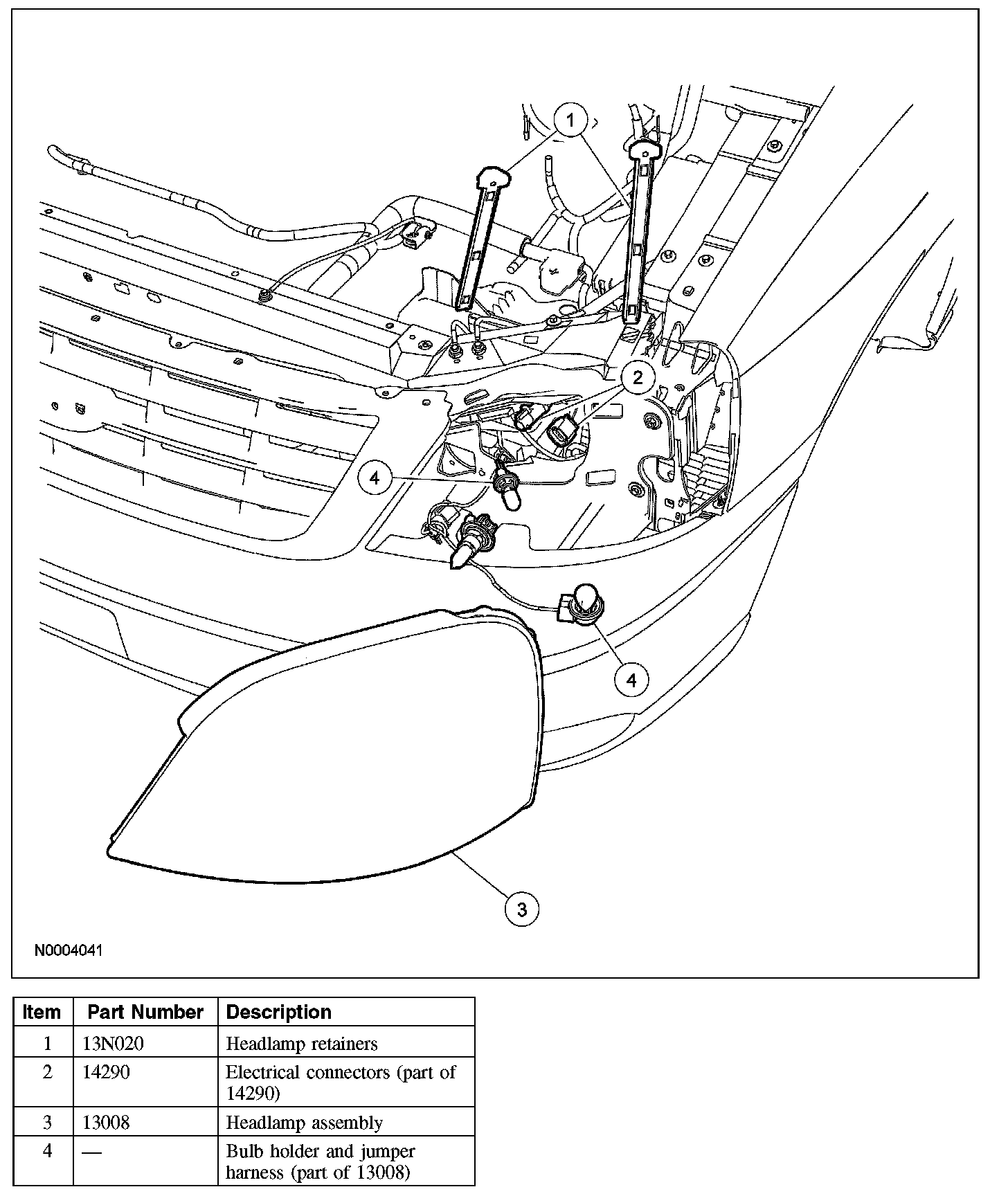 1
2
4
4
3
N0004041

| Item | Part Number | Description |
|---|---|---|
| 1 | 13N020 | Headlamp retainers |
| 2 | 14290 | Electrical connectors (part of 14290) |
| 3 | 13008 | Headlamp assembly |
| 4 | — | Bulb holder and jumper harness (part of 13008) |